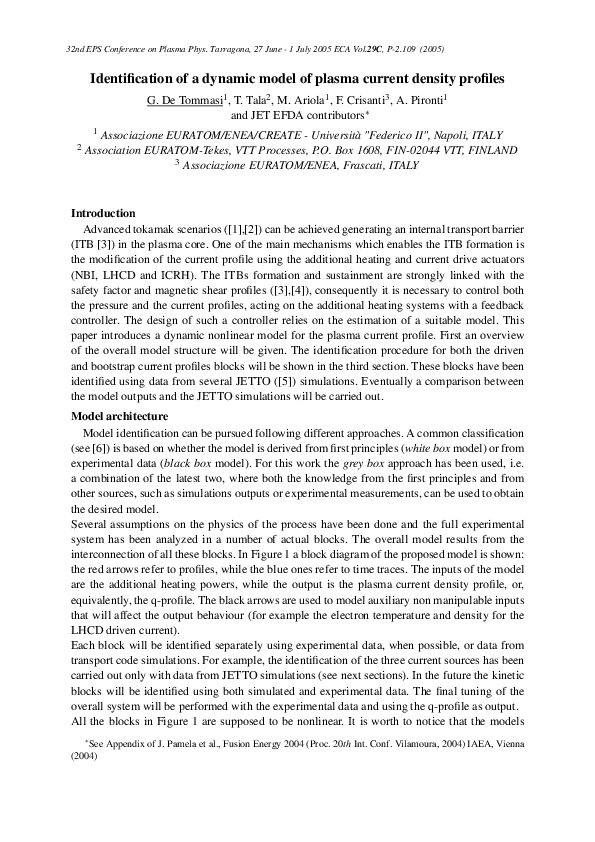 32nd EPS Conference on Plasma Phys. Tarragona, 27 June - 1 July 2005 ECA Vol.29C, P-2.109 (2005)

Identification of a dynamic model of plasma current density profiles

G. De Tommasi$^1$, T. Tala$^2$, M. Ariola$^1$, F. Crisanti$^3$, A. Pironti$^1$
and JET EFDA contributors$^*$

$^1$ Associazione EURATOM/ENEA/CREATE - Università "Federico II", Napoli, ITALY
$^2$ Association EURATOM-Tekes, VTT Processes, P.O. Box 1608, FIN-02044 VTT, FINLAND
$^3$ Associazione EURATOM/ENEA, Frascati, ITALY

Introduction

Advanced tokamak scenarios ([1],[2]) can be achieved generating an internal transport barrier (ITB [3]) in the plasma core. One of the main mechanisms which enables the ITB formation is the modification of the current profile using the additional heating and current drive actuators (NBI, LHCD and ICRH). The ITBs formation and sustainment are strongly linked with the safety factor and magnetic shear profiles ([3],[4]), consequently it is necessary to control both the pressure and the current profiles, acting on the additional heating systems with a feedback controller. The design of such a controller relies on the estimation of a suitable model. This paper introduces a dynamic nonlinear model for the plasma current profile. First an overview of the overall model structure will be given. The identification procedure for both the driven and bootstrap current profiles blocks will be shown in the third section. These blocks have been identified using data from several JETTO ([5]) simulations. Eventually a comparison between the model outputs and the JETTO simulations will be carried out.

Model architecture

Model identification can be pursued following different approaches. A common classification (see [6]) is based on whether the model is derived from first principles (white box model) or from experimental data (black box model). For this work the grey box approach has been used, i.e. a combination of the latest two, where both the knowledge from the first principles and from other sources, such as simulations outputs or experimental measurements, can be used to obtain the desired model.
Several assumptions on the physics of the process have been done and the full experimental system has been analyzed in a number of actual blocks. The overall model results from the interconnection of all these blocks. In Figure 1 a block diagram of the proposed model is shown: the red arrows refer to profiles, while the blue ones refer to time traces. The inputs of the model are the additional heating powers, while the output is the plasma current density profile, or, equivalently, the q-profile. The black arrows are used to model auxiliary non manipulable inputs that will affect the output behaviour (for example the electron temperature and density for the LHCD driven current).
Each block will be identified separately using experimental data, when possible, or data from transport code simulations. For example, the identification of the three current sources has been carried out only with data from JETTO simulations (see next sections). In the future the kinetic blocks will be identified using both simulated and experimental data. The final tuning of the overall system will be performed with the experimental data and using the q-profile as output.
All the blocks in Figure 1 are supposed to be nonlinear. It is worth to notice that the models

$^*$See Appendix of J. Pamela et al., Fusion Energy 2004 (Proc. 20th Int. Conf. Vilamoura, 2004) IAEA, Vienna (2004)